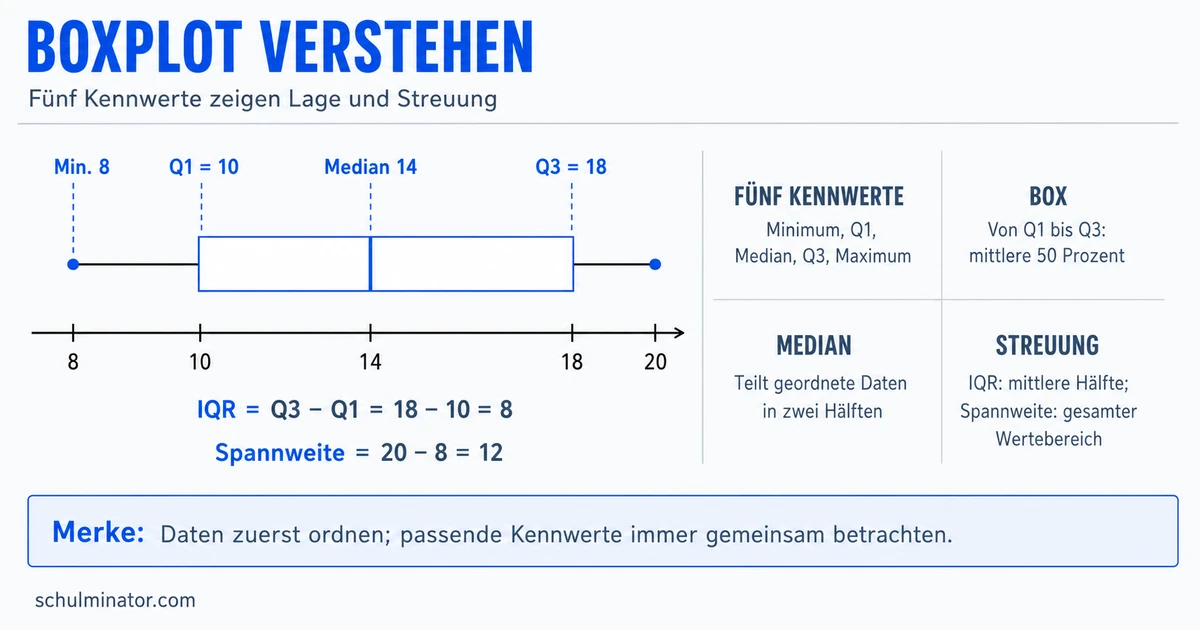 BOXPLOT VERSTEHEN

Fünf Kennwerte zeigen Lage und Streuung

Min. 8
Q1 = 10
Median 14
Q3 = 18

8
10
14
18
20

IQR = Q3 − Q1 = 18 − 10 = 8

Spannweite = 20 − 8 = 12

FÜNF KENNWERTE
Minimum, Q1, Median, Q3, Maximum

BOX
Von Q1 bis Q3: mittlere 50 Prozent

MEDIAN
Teilt geordnete Daten in zwei Hälften

STREUUNG
IQR: mittlere Hälfte; Spannweite: gesamter Wertebereich

Merke: Daten zuerst ordnen; passende Kennwerte immer gemeinsam betrachten.

schulminator.com